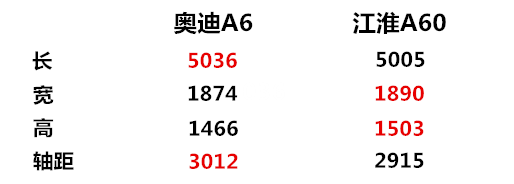 |  | 奥迪A6 | 江淮A60 |
|---|---|---|
| 长 | 5036 | 5005 |
| 宽 | 1874 | 1890 |
| 高 | 1466 | 1503 |
| 轴距 | 3012 | 2915 |